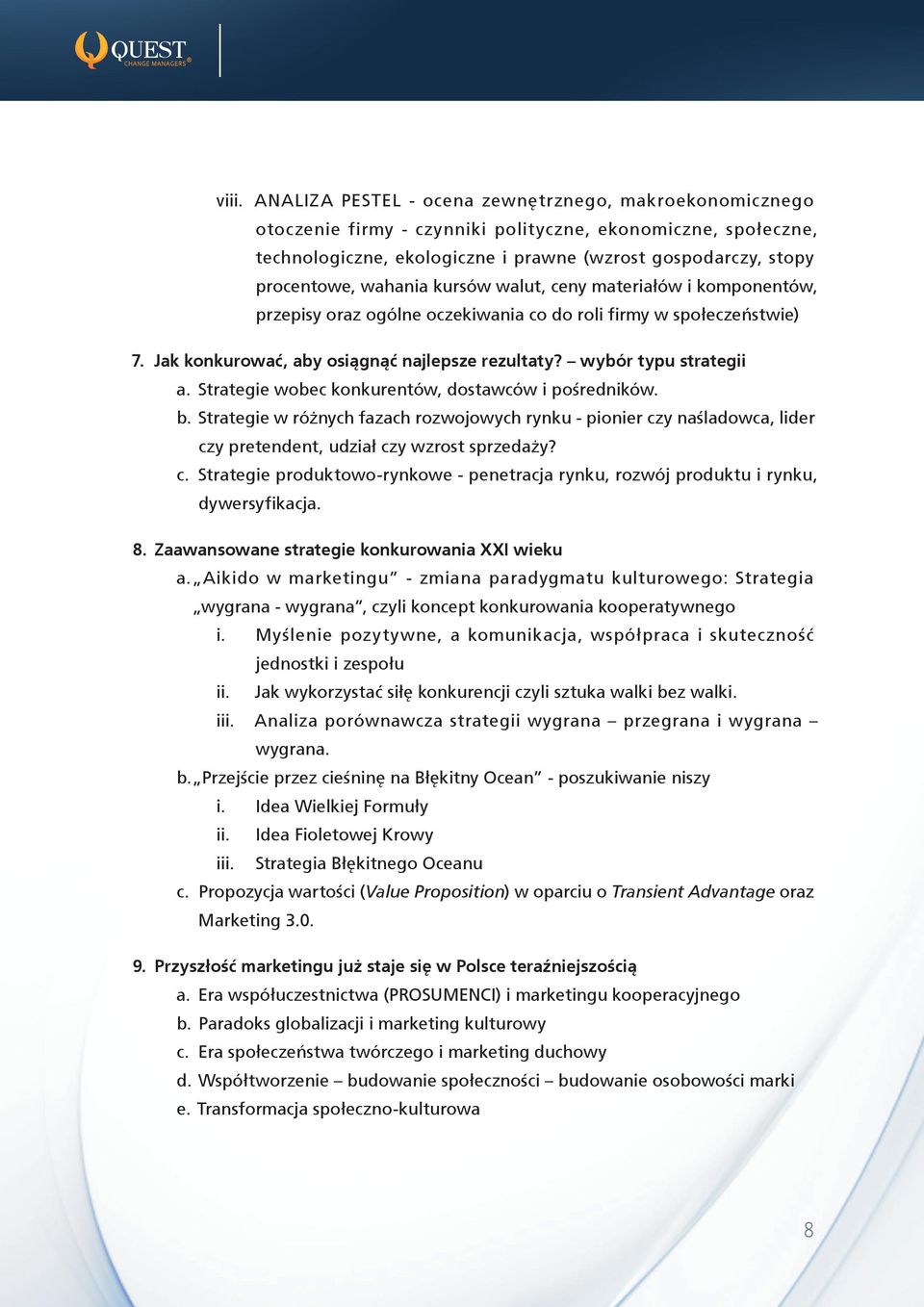 QUEST
CHANGE MANAGERS®

viii. ANALIZA PESTEL - ocena zewnętrznego, makroekonomicznego otoczenie firmy - czynniki polityczne, ekonomiczne, społeczne, technologiczne, ekologiczne i prawne (wzrost gospodarczy, stopy procentowe, wahania kursów walut, ceny materiałów i komponentów, przepisy oraz ogólne oczekiwania co do roli firmy w społeczeństwie)

7. Jak konkurować, aby osiągnąć najlepsze rezultaty? – wybór typu strategii
a. Strategie wobec konkurentów, dostawców i pośredników.
b. Strategie w różnych fazach rozwojowych rynku - pionier czy naśladowca, lider czy pretendent, udział czy wzrost sprzedaży?
c. Strategie produktowo-rynkowe - penetracja rynku, rozwój produktu i rynku, dywersyfikacja.

8. Zaawansowane strategie konkurowania XXI wieku
a. „Aikido w marketingu” - zmiana paradygmatu kulturowego: Strategia „wygrana - wygrana”, czyli koncept konkurowania kooperatywnego
i. Myślenie pozytywne, a komunikacja, współpraca i skuteczność jednostki i zespołu
ii. Jak wykorzystać siłę konkurencji czyli sztuka walki bez walki.
iii. Analiza porównawcza strategii wygrana – przegrana i wygrana – wygrana.
b. „Przejście przez cieśninę na Błękitny Ocean” - poszukiwanie niszy
i. Idea Wielkiej Formuły
ii. Idea Fioletowej Krowy
iii. Strategia Błękitnego Oceanu
c. Propozycja wartości (Value Proposition) w oparciu o Transient Advantage oraz Marketing 3.0.

9. Przyszłość marketingu już staje się w Polsce teraźniejszością
a. Era współuczestnictwa (PROSUMENCI) i marketingu kooperacyjnego
b. Paradoks globalizacji i marketing kulturowy
c. Era społeczeństwa twórczego i marketing duchowy
d. Współtworzenie – budowanie społeczności – budowanie osobowości marki
e. Transformacja społeczno-kulturowa

8